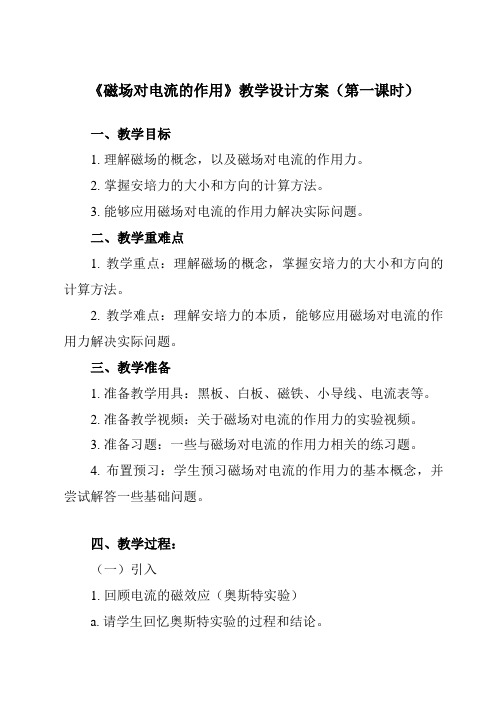 《磁场对电流的作用》教学设计方案（第一课时）

一、教学目标

1. 理解磁场的概念，以及磁场对电流的作用力。

2. 掌握安培力的大小和方向的计算方法。

3. 能够应用磁场对电流的作用力解决实际问题。

二、教学重难点

1. 教学重点：理解磁场的概念，掌握安培力的大小和方向的计算方法。

2. 教学难点：理解安培力的本质，能够应用磁场对电流的作用力解决实际问题。

三、教学准备

1. 准备教学用具：黑板、白板、磁铁、小导线、电流表等。

2. 准备教学视频：关于磁场对电流的作用力的实验视频。

3. 准备习题：一些与磁场对电流的作用力相关的练习题。

4. 布置预习：学生预习磁场对电流的作用力的基本概念，并尝试解答一些基础问题。

四、教学过程：

（一）引入

1. 回顾电流的磁效应（奥斯特实验）

a. 请学生回忆奥斯特实验的过程和结论。